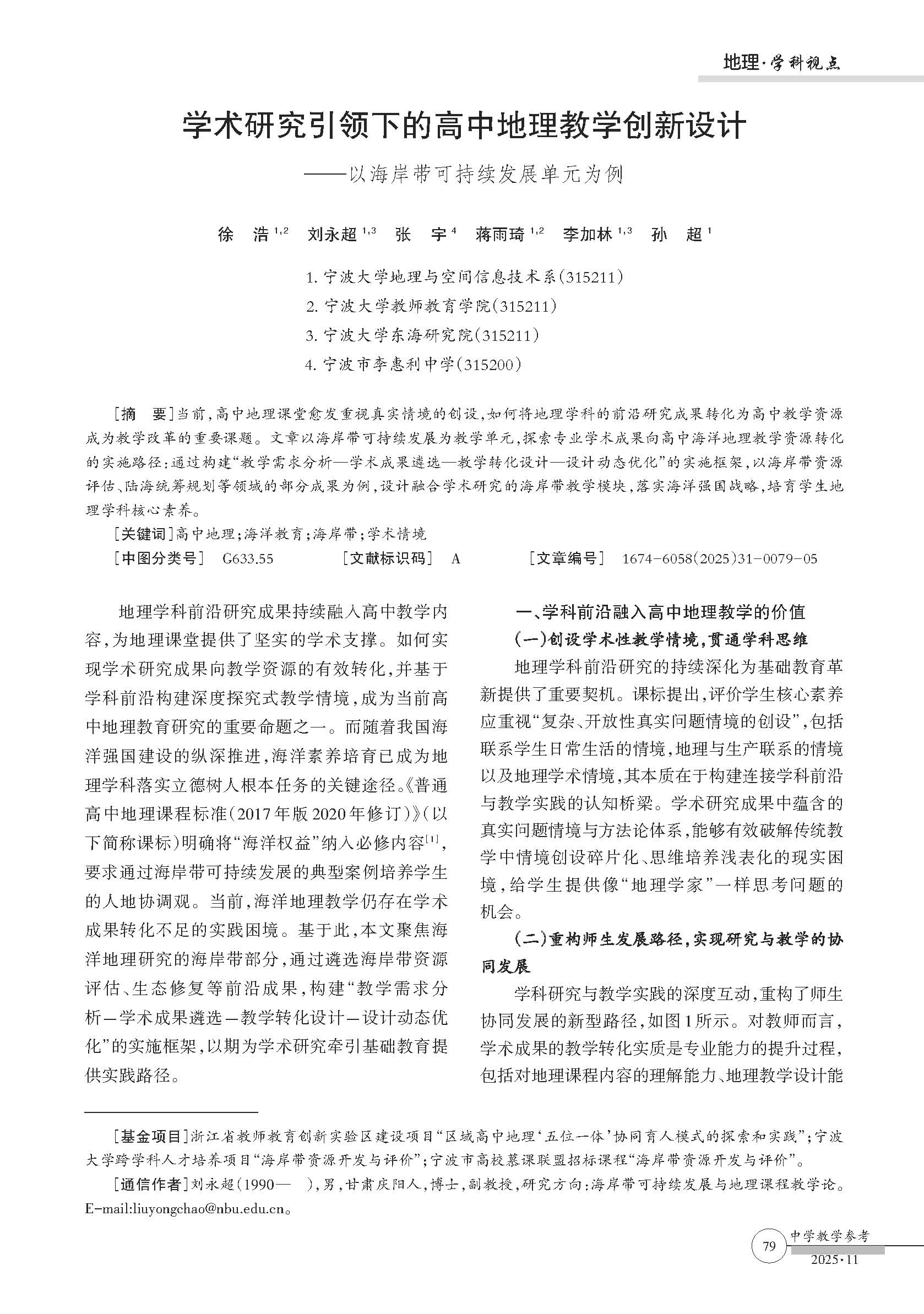 地理·学科视点

学术研究引领下的高中地理教学创新设计

——以海岸带可持续发展单元为例

徐 浩$^{1,2}$ 刘永超$^{1,3}$ 张 宇$^{4}$ 蒋雨琦$^{1,2}$ 李加林$^{1,3}$ 孙 超$^{1}$

1.宁波大学地理与空间信息技术系(315211)

2.宁波大学教师教育学院(315211)

3.宁波大学东海研究院(315211)

4.宁波市李惠利中学(315200)

[摘 要]当前,高中地理课堂愈发重视真实情境的创设,如何将地理学科的前沿研究成果转化为高中教学资源成为教学改革的重要课题。文章以海岸带可持续发展为教学单元,探索专业学术成果向高中海洋地理教学资源转化的实施路径:通过构建“教学需求分析—学术成果遴选—教学转化设计—设计动态优化”的实施框架,以海岸带资源评估、陆海统筹规划等领域的部分成果为例,设计融合学术研究的海岸带教学模块,落实海洋强国战略,培育学生地理学科核心素养。

[关键词]高中地理;海洋教育;海岸带;学术情境

[中图分类号] G633.55 [文献标识码] A [文章编号] 1674-6058(2025)31-0079-05

地理学科前沿研究成果持续融入高中教学内容,为地理课堂提供了坚实的学术支撑。如何实现学术研究成果向教学资源的有效转化,并基于学科前沿构建深度探究式教学情境,成为当前高中地理教育研究的重要命题之一。而随着我国海洋强国建设的纵深推进,海洋素养培育已成为地理学科落实立德树人根本任务的关键途径。《普通高中地理课程标准(2017年版2020年修订)》(以下简称课标)明确将“海洋权益”纳入必修内容$^{[1]}$,要求通过海岸带可持续发展的典型案例培养学生的人地协调观。当前,海洋地理教学仍存在学术成果转化不足的实践困境。基于此,本文聚焦海洋地理研究的海岸带部分,通过遴选海岸带资源评估、生态修复等前沿成果,构建“教学需求分析—学术成果遴选—教学转化设计—设计动态优化”的实施框架,以期为学术研究牵引基础教育提供实践路径。

一、学科前沿融入高中地理教学的价值

(一)创设学术性教学情境,贯通学科思维

地理学科前沿研究的持续深化为基础教育革新提供了重要契机。课标提出,评价学生核心素养应重视“复杂、开放性真实问题情境的创设”,包括联系学生日常生活的情境,地理与生产联系的情境以及地理学术情境,其本质在于构建连接学科前沿与教学实践的认知桥梁。学术研究成果中蕴含的真实问题情境与方法论体系,能够有效破解传统教学中情境创设碎片化、思维培养浅表化的现实困境,给学生提供像“地理学家”一样思考问题的机会。

(二)重构师生发展路径,实现研究与教学的协同发展

学科研究与教学实践的深度互动,重构了师生协同发展的新型路径,如图1所示。对教师而言,学术成果的教学转化实质是专业能力的提升过程,包括对地理课程内容的理解能力、地理教学设计能

[基金项目]浙江省教师教育创新实验区建设项目“区域高中地理‘五位一体’协同育人模式的探索和实践”;宁波大学跨学科人才培养项目“海岸带资源开发与评价”;宁波市高校慕课联盟招标课程“海岸带资源开发与评价”。

[通信作者]刘永超(1990— ),男,甘肃庆阳人,博士,副教授,研究方向:海岸带可持续发展与地理课程教学论。E-mail:liuyongchao@nbu.edu.cn。

79 中学教学参考 2025·11